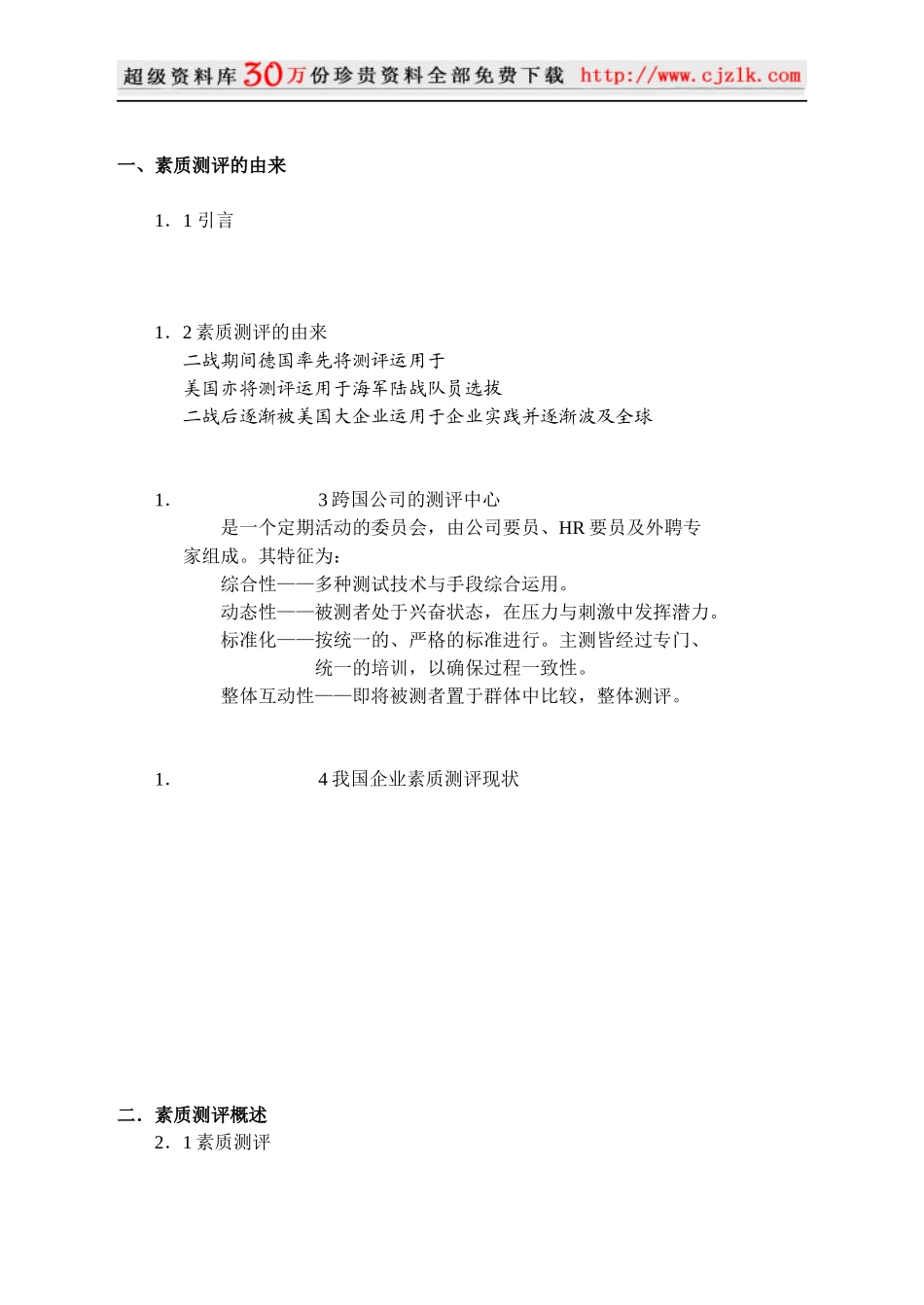 超级资料库30万份珍贵资料全部免费下载 http://www.cjzlk.com

一、素质测评的由来

1．1 引言

1．2 素质测评的由来
二战期间德国率先将测评运用于
美国亦将测评运用于海军陆战队员选拔
二战后逐渐被美国大企业运用于企业实践并逐渐波及全球

1． 3 跨国公司的测评中心
是一个定期活动的委员会，由公司要员、HR 要员及外聘专家组成。其特征为：
综合性——多种测试技术与手段综合运用。
动态性——被测者处于兴奋状态，在压力与刺激中发挥潜力。
标准化——按统一的、严格的标准进行。主测皆经过专门、统一的培训，以确保过程一致性。
整体互动性——即将被测者置于群体中比较，整体测评。

1． 4 我国企业素质测评现状

二．素质测评概述
2．1 素质测评